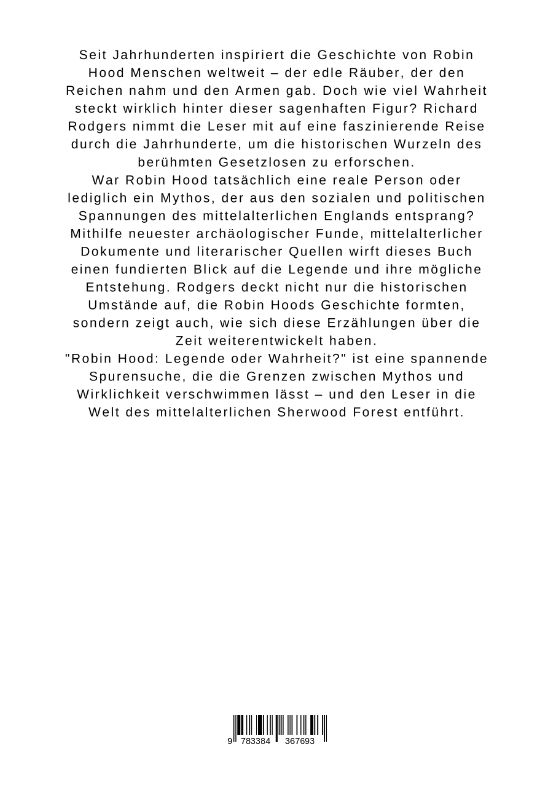 Seit Jahrhunderten inspiriert die Geschichte von Robin Hood Menschen weltweit – der edle Räuber, der den Reichen nahm und den Armen gab. Doch wie viel Wahrheit steckt wirklich hinter dieser sagenhaften Figur? Richard Rodgers nimmt die Leser mit auf eine faszinierende Reise durch die Jahrhunderte, um die historischen Wurzeln des berühmten Gesetzlosen zu erforschen.
War Robin Hood tatsächlich eine reale Person oder lediglich ein Mythos, der aus den sozialen und politischen Spannungen des mittelalterlichen Englands entsprang? Mithilfe neuester archäologischer Funde, mittelalterlicher Dokumente und literarischer Quellen wirft dieses Buch einen fundierten Blick auf die Legende und ihre mögliche Entstehung. Rodgers deckt nicht nur die historischen Umstände auf, die Robin Hoods Geschichte formten, sondern zeigt auch, wie sich diese Erzählungen über die Zeit weiterentwickelt haben.
"Robin Hood: Legende oder Wahrheit?" ist eine spannende Spurensuche, die die Grenzen zwischen Mythos und Wirklichkeit verschwimmen lässt – und den Leser in die Welt des mittelalterlichen Sherwood Forest entführt.

9 783384 367693